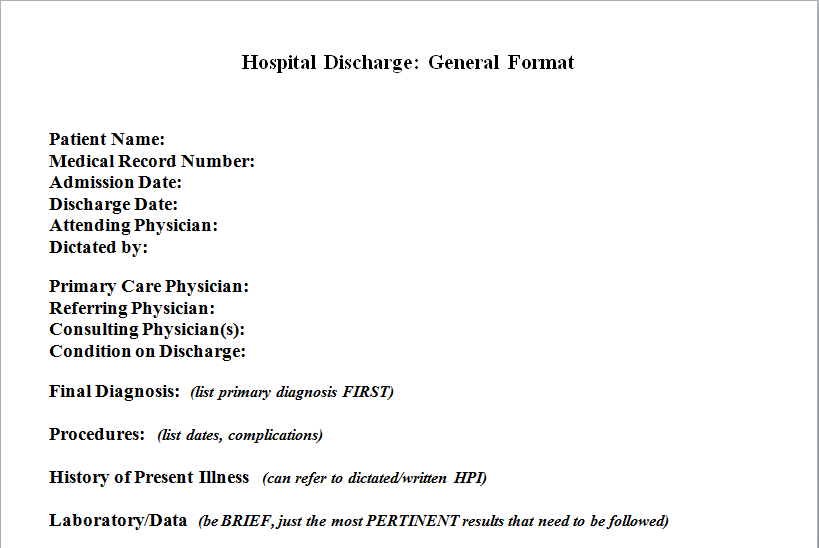 Hospital Discharge: General Format

Patient Name:
Medical Record Number:
Admission Date:
Discharge Date:
Attending Physician:
Dictated by:

Primary Care Physician:
Referring Physician:
Consulting Physician(s):
Condition on Discharge:

Final Diagnosis: (list primary diagnosis FIRST)

Procedures: (list dates, complications)

History of Present Illness (can refer to dictated/written HPI)

Laboratory/Data (be BRIEF, just the most PERTINENT results that need to be followed)